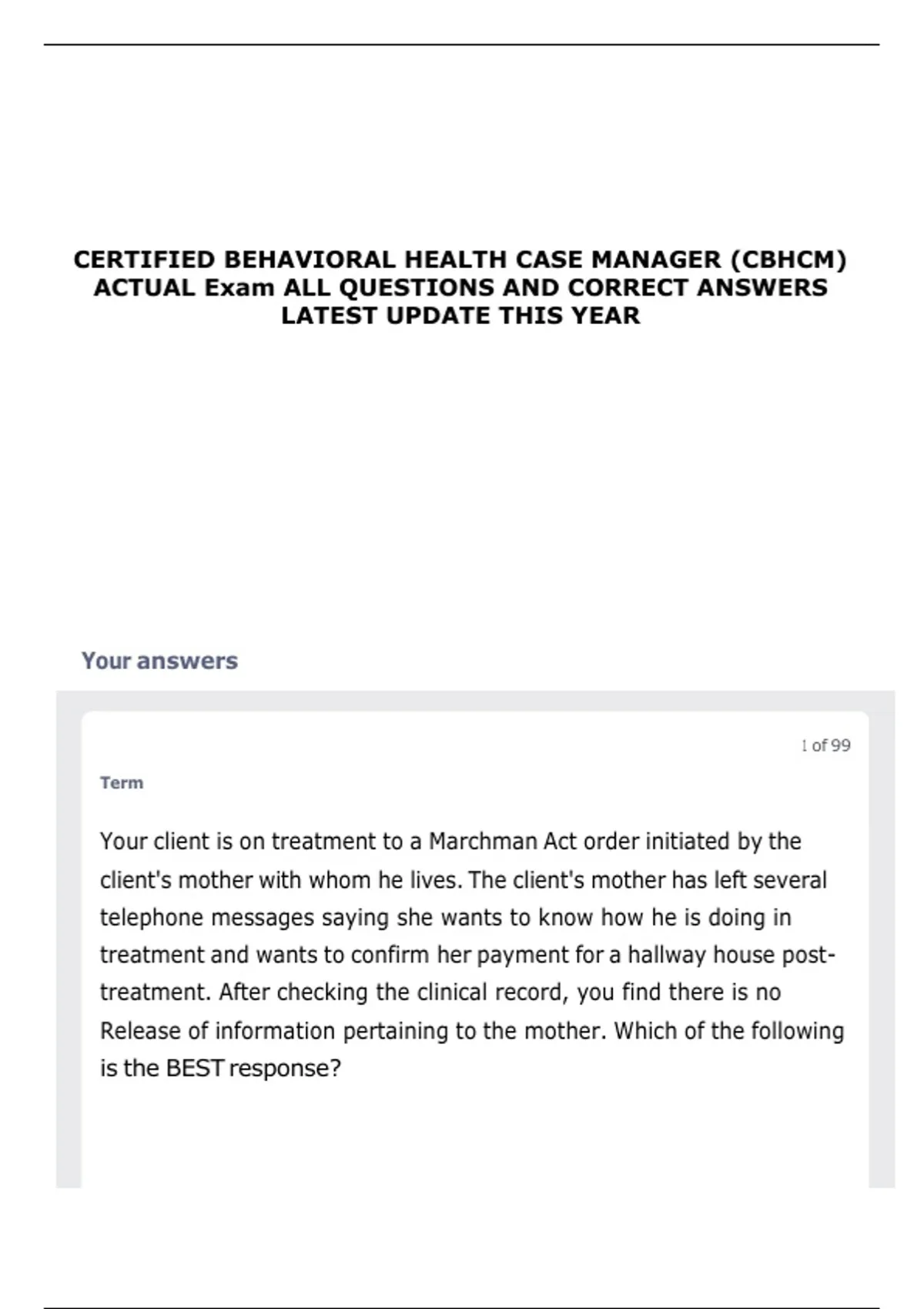 CERTIFIED BEHAVIORAL HEALTH CASE MANAGER (CBHCM) ACTUAL Exam ALL QUESTIONS AND CORRECT ANSWERS LATEST UPDATE THIS YEAR

Your answers

1 of 99

Term

Your client is on treatment to a Marchman Act order initiated by the client's mother with whom he lives. The client's mother has left several telephone messages saying she wants to know how he is doing in treatment and wants to confirm her payment for a hallway house post-treatment. After checking the clinical record, you find there is no Release of information pertaining to the mother. Which of the following is the BEST response?